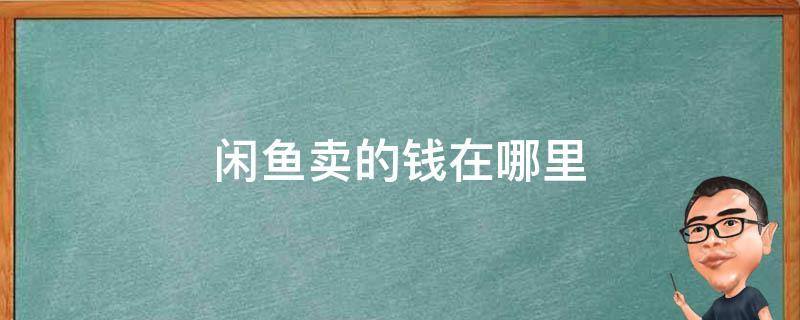 闲鱼卖的钱在哪里